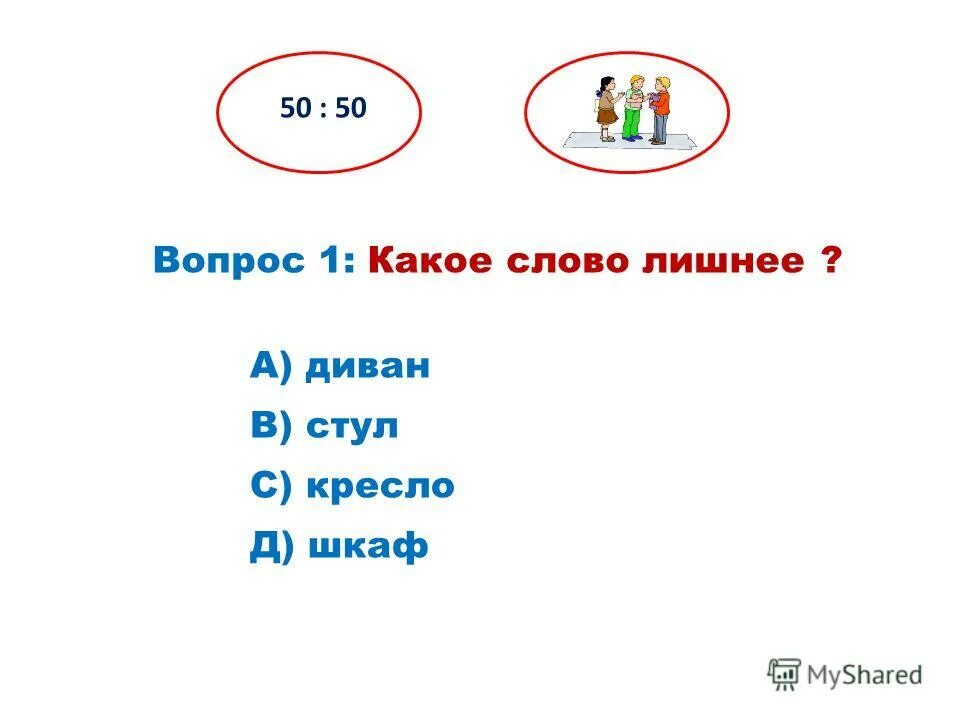 50 : 50

Вопрос 1: Какое слово лишнее ?

А) диван

В) стул

С) кресло

Д) шкаф

MyShared